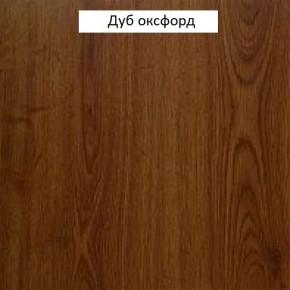 Дуб оксфорд